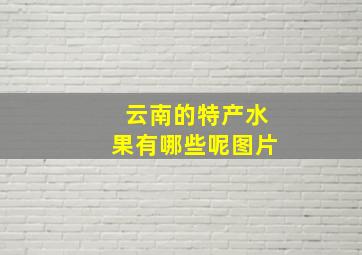 云南的特产水果有哪些呢图片